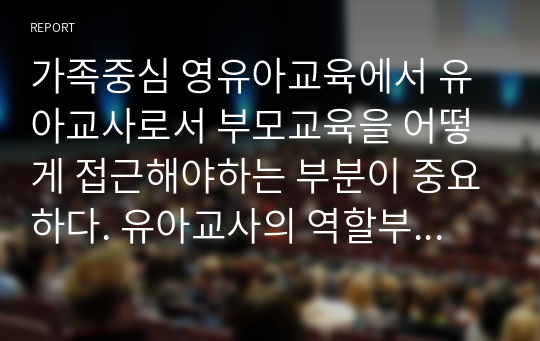 REPORT

가족중심 영유아교육에서 유아교사로서 부모교육을 어떻게 접근해야하는 부분이 중요하다. 유아교사의 역할부...